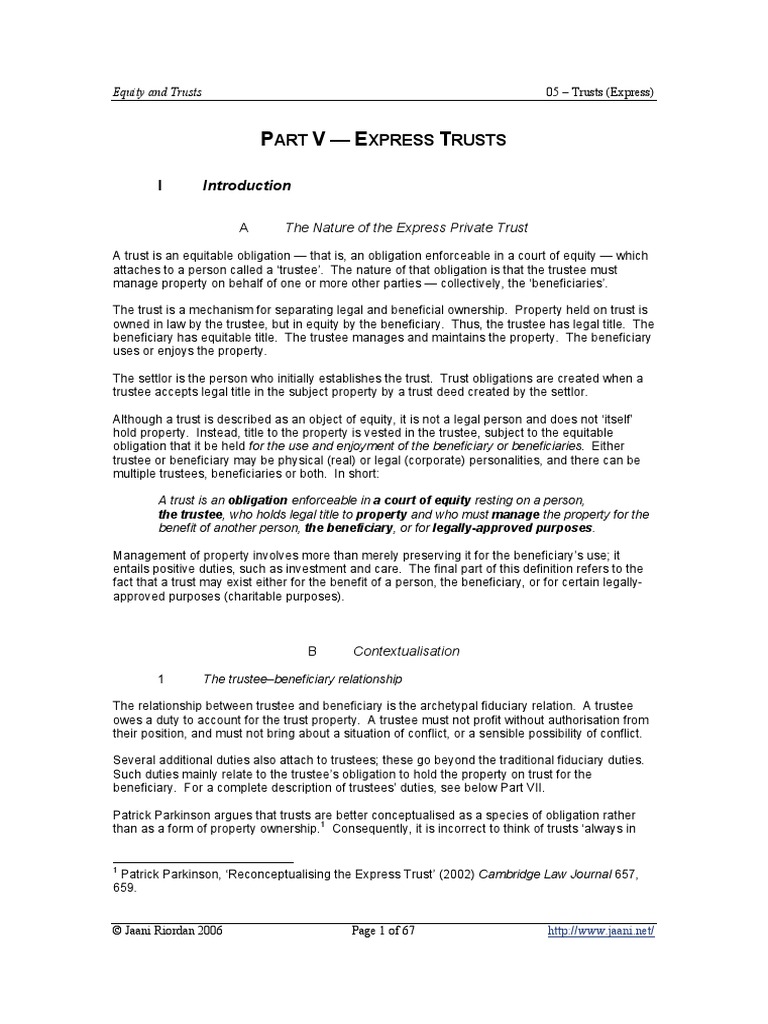 Equity and Trusts

05 – Trusts (Express)

PART V — EXPRESS TRUSTS

I Introduction

A The Nature of the Express Private Trust

A trust is an equitable obligation — that is, an obligation enforceable in a court of equity — which attaches to a person called a 'trustee'. The nature of that obligation is that the trustee must manage property on behalf of one or more other parties — collectively, the 'beneficiaries'.

The trust is a mechanism for separating legal and beneficial ownership. Property held on trust is owned in law by the trustee, but in equity by the beneficiary. Thus, the trustee has legal title. The beneficiary has equitable title. The trustee manages and maintains the property. The beneficiary uses or enjoys the property.

The settlor is the person who initially establishes the trust. Trust obligations are created when a trustee accepts legal title in the subject property by a trust deed created by the settlor.

Although a trust is described as an object of equity, it is not a legal person and does not 'itself' hold property. Instead, title to the property is vested in the trustee, subject to the equitable obligation that it be held for the use and enjoyment of the beneficiary or beneficiaries. Either trustee or beneficiary may be physical (real) or legal (corporate) personalities, and there can be multiple trustees, beneficiaries or both. In short:

A trust is an obligation enforceable in a court of equity resting on a person, the trustee, who holds legal title to property and who must manage the property for the benefit of another person, the beneficiary, or for legally-approved purposes.

Management of property involves more than merely preserving it for the beneficiary's use; it entails positive duties, such as investment and care. The final part of this definition refers to the fact that a trust may exist either for the benefit of a person, the beneficiary, or for certain legally-approved purposes (charitable purposes).

B Contextualisation

1 The trustee–beneficiary relationship

The relationship between trustee and beneficiary is the archetypal fiduciary relation. A trustee owes a duty to account for the trust property. A trustee must not profit without authorisation from their position, and must not bring about a situation of conflict, or a sensible possibility of conflict.

Several additional duties also attach to trustees; these go beyond the traditional fiduciary duties. Such duties mainly relate to the trustee's obligation to hold the property on trust for the beneficiary. For a complete description of trustees' duties, see below Part VII.

Patrick Parkinson argues that trusts are better conceptualised as a species of obligation rather than as a form of property ownership.$^1$ Consequently, it is incorrect to think of trusts 'always in

$^1$ Patrick Parkinson, 'Reconceptualising the Express Trust' (2002) Cambridge Law Journal 657, 659.

© Jaani Riordan 2006

Page 1 of 67

http://www.jaani.net/